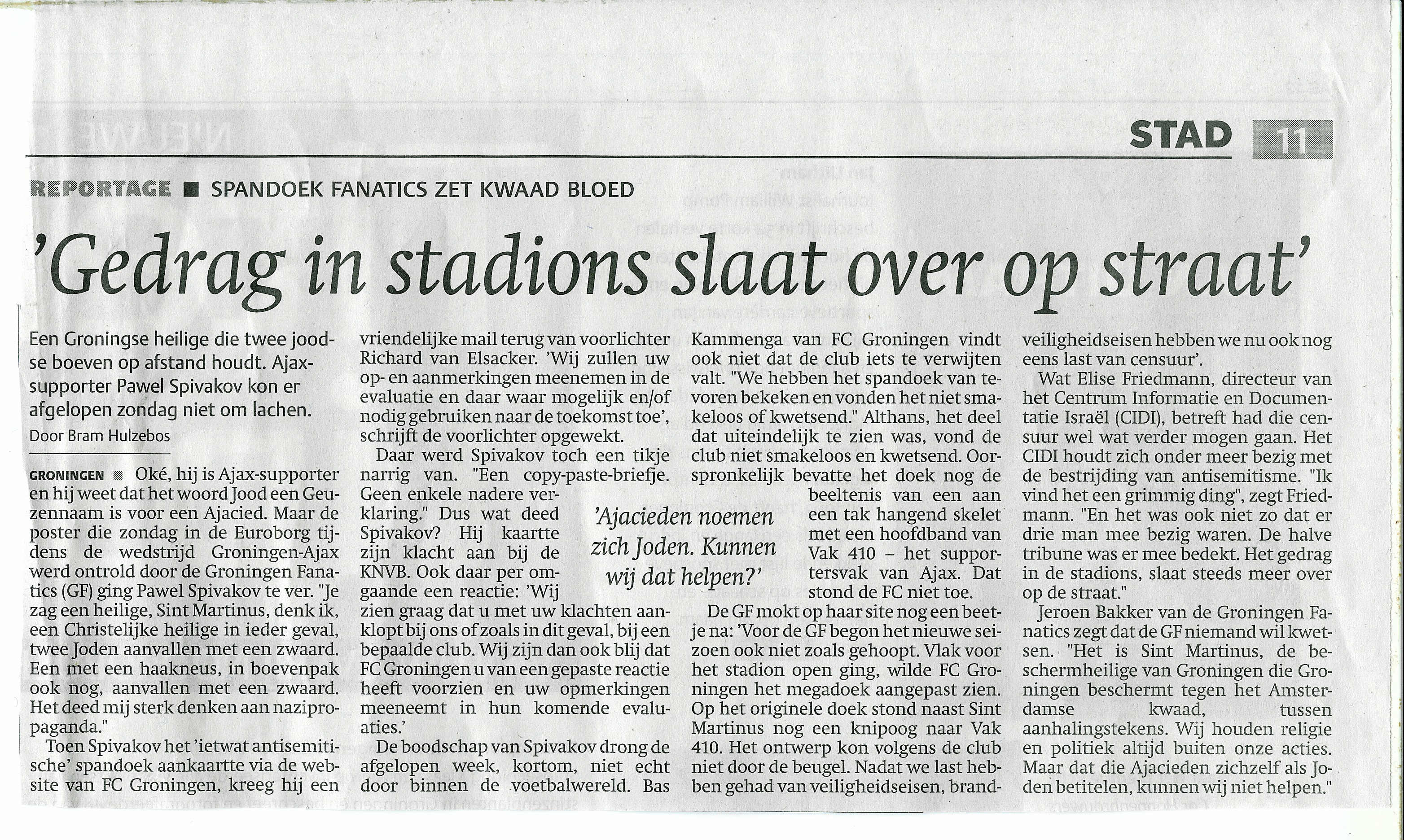 STAD 11

REPORTAGE ■ SPANDOEK FANATICS ZET KWAAD BLOED

'Gedrag in stadions slaat over op straat'

Een Groningse heilige die twee joodse boeven op afstand houdt. Ajax-supporter Pawel Spivakov kon er afgelopen zondag niet om lachen.

Door Bram Hulzebos

GRONINGEN ■ Oké, hij is Ajax-supporter en hij weet dat het woord Jood een Geuzennaam is voor een Ajacied. Maar de poster die zondag in de Euroborg tijdens de wedstrijd Groningen-Ajax werd ontrold door de Groningen Fanatics (GF) ging Pawel Spivakov te ver. "Je zag een heilige, Sint Martinus, denk ik, een Christelijke heilige in ieder geval, twee Joden aanvallen met een zwaard. Een met een haakneus, in boevenpak ook nog, aanvallen met een zwaard. Het deed mij sterk denken aan nazipropaganda."

Toen Spivakov het 'ietwat antisemitische' spandoek aankaartte via de website van FC Groningen, kreeg hij een vriendelijke mail terug van voorlichter Richard van Elsacker. 'Wij zullen uw op- en aanmerkingen meenemen in de evaluatie en daar waar mogelijk en/of nodig gebruiken naar de toekomst toe', schrijft de voorlichter opgewekt.

Daar werd Spivakov toch een tikje narrig van. "Een copy-paste-briefje. Geen enkele nadere verklaring." Dus wat deed Spivakov? Hij kaartte zijn klacht aan bij de KNVB. Ook daar per omgaande een reactie: 'Wij zien graag dat u met uw klachten aanklopt bij ons of zoals in dit geval, bij een bepaalde club. Wij zijn dan ook blij dat FC Groningen u van een gepaste reactie heeft voorzien en uw opmerkingen meeneemt in hun komende evaluaties.'

De boodschap van Spivakov drong de afgelopen week, kortom, niet echt door binnen de voetbalwereld. Bas Kammenga van FC Groningen vindt ook niet dat de club iets te verwijten valt. "We hebben het spandoek van tevoren bekeken en vonden het niet smakeloos of kwetsend." Althans, het deel dat uiteindelijk te zien was, vond de club niet smakeloos en kwetsend. Oorspronkelijk bevatte het doek nog de beeltenis van een aan een tak hangend skelet met een hoofdband van Vak 410 – het supportersvak van Ajax. Dat stond de FC niet toe.

'Ajacieden noemen zich Joden. Kunnen wij dat helpen?'

De GF mokt op haar site nog een beetje na: 'Voor de GF begon het nieuwe seizoen ook niet zoals gehoopt. Vlak voor het stadion open ging, wilde FC Groningen het megadoek aangepast zien. Op het originele doek stond naast Sint Martinus nog een knipoog naar Vak 410. Het ontwerp kon volgens de club niet door de beugel. Nadat we last hebben gehad van veiligheidseisen, brandveiligheidseisen hebben we nu ook nog eens last van censuur'.

Wat Elise Friedmann, directeur van het Centrum Informatie en Documentatie Israël (CIDI), betreft had die censuur wel wat verder mogen gaan. Het CIDI houdt zich onder meer bezig met de bestrijding van antisemitisme. "Ik vind het een grimmig ding", zegt Friedmann. "En het was ook niet zo dat er drie man mee bezig waren. De halve tribune was er mee bedekt. Het gedrag in de stadions, slaat steeds meer over op de straat."

Jeroen Bakker van de Groningen Fanatics zegt dat de GF niemand wil kwetsen. "Het is Sint Martinus, de beschermheilige van Groningen die Groningen beschermt tegen het Amsterdamse kwaad, tussen aanhalingstekens. Wij houden religie en politiek altijd buiten onze acties. Maar dat die Ajacieden zichzelf als Joden betitelen, kunnen wij niet helpen."